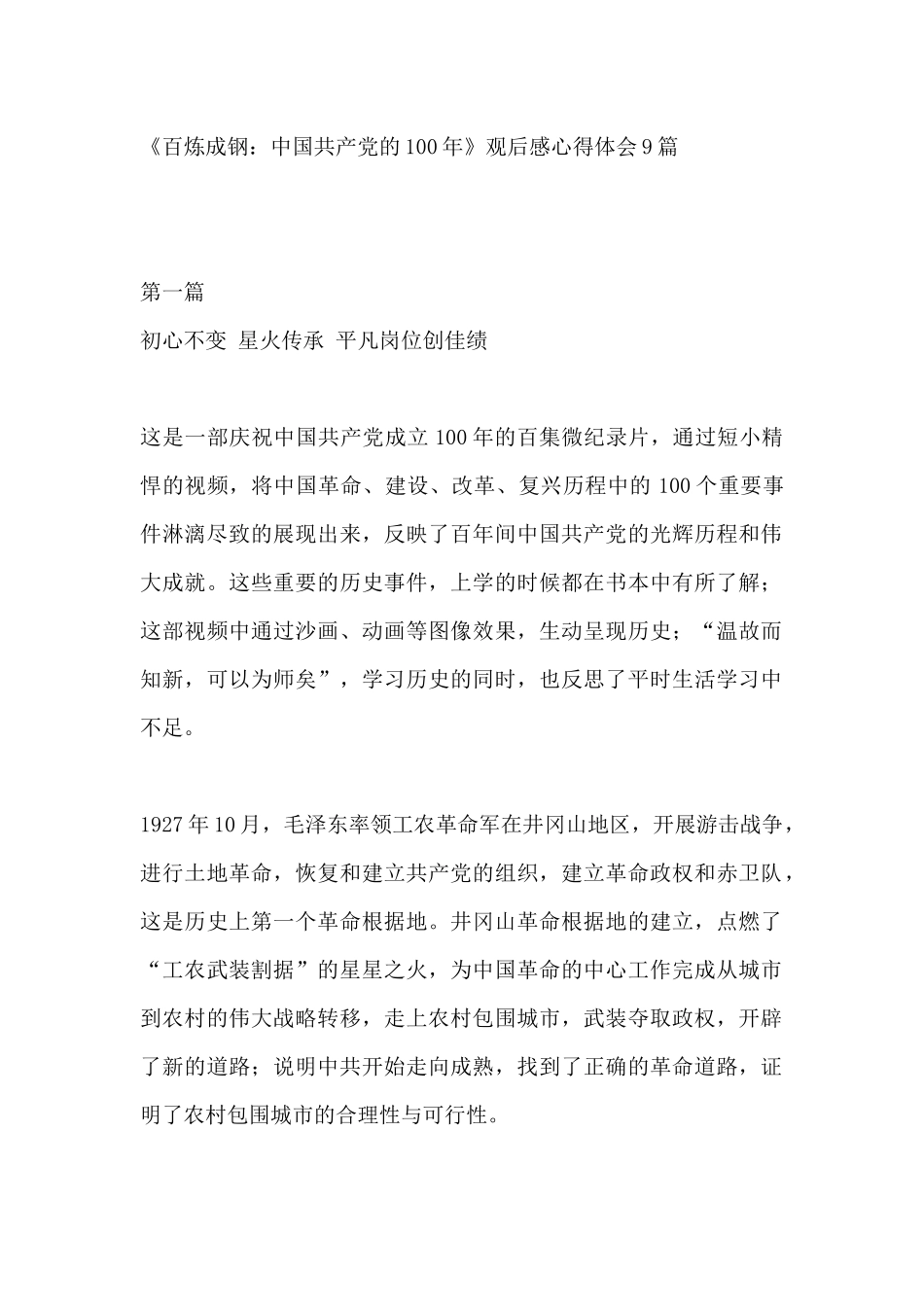 《百炼成钢：中国共产党的100年》观后感心得体会9篇

第一篇

初心不变 星火传承 平凡岗位创佳绩

这是一部庆祝中国共产党成立100年的百集微纪录片，通过短小精悍的视频，将中国革命、建设、改革、复兴历程中的100个重要事件淋漓尽致的展现出来，反映了百年间中国共产党的光辉历程和伟大成就。这些重要的历史事件，上学的时候都在书本中有所了解；这部视频中通过沙画、动画等图像效果，生动呈现历史；“温故而知新，可以为师矣”，学习历史的同时，也反思了平时生活学习中不足。

1927年10月，毛泽东率领工农革命军在井冈山地区，开展游击战争，进行土地革命，恢复和建立共产党的组织，建立革命政权和赤卫队，这是历史上第一个革命根据地。井冈山革命根据地的建立，点燃了“工农武装割据”的星星之火，为中国革命的中心工作完成从城市到农村的伟大战略转移，走上农村包围城市，武装夺取政权，开辟了新的道路；说明中共开始走向成熟，找到了正确的革命道路，证明了农村包围城市的合理性与可行性。